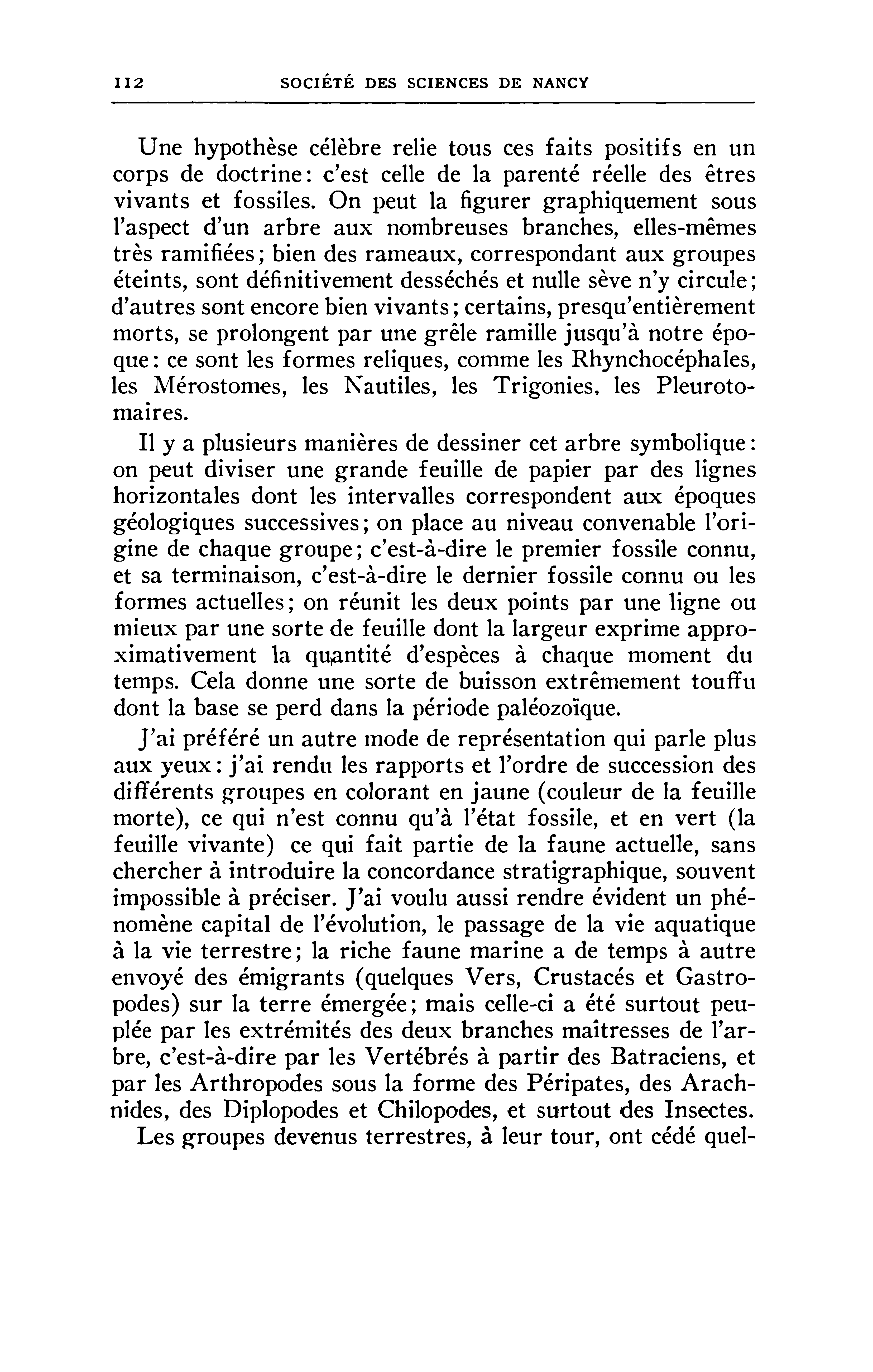 112 SOCIÉTÉ DES SCIENCES DE NANCY

Une hypothèse célèbre relie tous ces faits positifs en un corps de doctrine: c'est celle de la parenté réelle des êtres vivants et fossiles. On peut la figurer graphiquement sous l'aspect d'un arbre aux nombreuses branches, elles-mêmes très ramifiées; bien des rameaux, correspondant aux groupes éteints, sont définitivement desséchés et nulle sève n'y circule; d'autres sont encore bien vivants; certains, presqu'entièrement morts, se prolongent par une grêle ramille jusqu'à notre époque: ce sont les formes reliques, comme les Rhynchocéphales, les Mérostomes, les Nautiles, les Trigonies, les Pleurotomaires.

Il y a plusieurs manières de dessiner cet arbre symbolique: on peut diviser une grande feuille de papier par des lignes horizontales dont les intervalles correspondent aux époques géologiques successives; on place au niveau convenable l'origine de chaque groupe; c'est-à-dire le premier fossile connu, et sa terminaison, c'est-à-dire le dernier fossile connu ou les formes actuelles; on réunit les deux points par une ligne ou mieux par une sorte de feuille dont la largeur exprime approximativement la quantité d'espèces à chaque moment du temps. Cela donne une sorte de buisson extrêmement touffu dont la base se perd dans la période paléozoïque.

J'ai préféré un autre mode de représentation qui parle plus aux yeux: j'ai rendu les rapports et l'ordre de succession des différents groupes en colorant en jaune (couleur de la feuille morte), ce qui n'est connu qu'à l'état fossile, et en vert (la feuille vivante) ce qui fait partie de la faune actuelle, sans chercher à introduire la concordance stratigraphique, souvent impossible à préciser. J'ai voulu aussi rendre évident un phénomène capital de l'évolution, le passage de la vie aquatique à la vie terrestre; la riche faune marine a de temps à autre envoyé des émigrants (quelques Vers, Crustacés et Gastropodes) sur la terre émergée; mais celle-ci a été surtout peuplée par les extrémités des deux branches maîtresses de l'arbre, c'est-à-dire par les Vertébrés à partir des Batraciens, et par les Arthropodes sous la forme des Péripates, des Arachnides, des Diplopodes et Chilopodes, et surtout des Insectes.

Les groupes devenus terrestres, à leur tour, ont cédé quel-